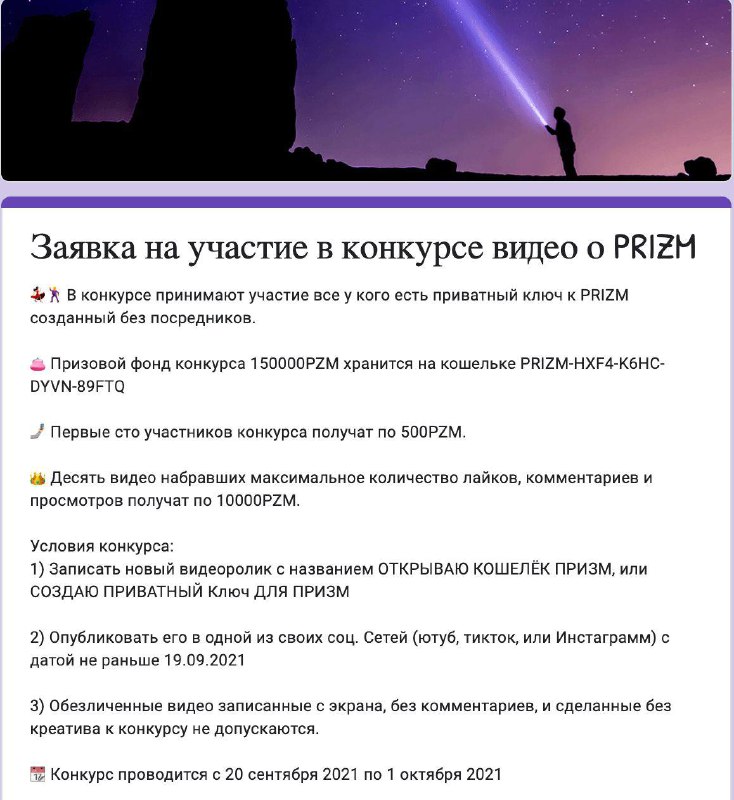 Заявка на участие в конкурсе видео о PRIZM

💃🕺 В конкурсе принимают участие все у кого есть приватный ключ к PRIZM созданный без посредников.

🎂 Призовой фонд конкурса 150000PZM хранится на кошельке PRIZM-HXF4-K6HC-DYVN-89FTQ

🤳 Первые сто участников конкурса получат по 500PZM.

👑 Десять видео набравших максимальное количество лайков, комментариев и просмотров получат по 10000PZM.

Условия конкурса:
1) Записать новый видеоролик с названием ОТКРЫВАЮ КОШЕЛЁК ПРИЗМ, или СОЗДАЮ ПРИВАТНЫЙ Ключ ДЛЯ ПРИЗМ

2) Опубликовать его в одной из своих соц. Сетей (ютуб, тикток, или Инстаграмм) с датой не раньше 19.09.2021

3) Обезличенные видео записанные с экрана, без комментариев, и сделанные без креатива к конкурсу не допускаются.

📅 Конкурс проводится с 20 сентября 2021 по 1 октября 2021